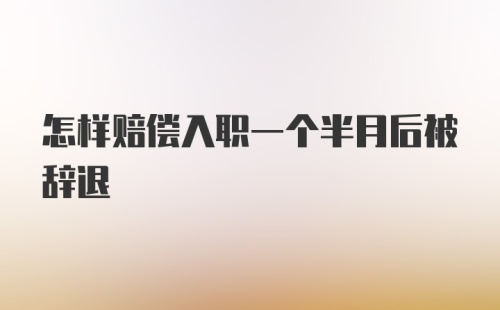 怎样赔偿入职一个半月后被辞退